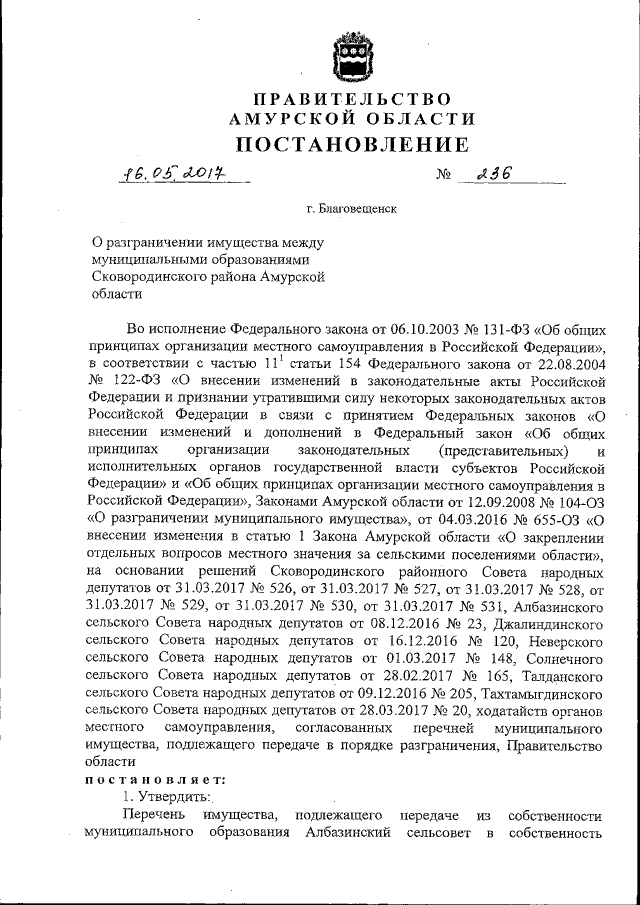 ПРАВИТЕЛЬСТВО
АМУРСКОЙ ОБЛАСТИ
ПОСТАНОВЛЕНИЕ

16.05.2017 № 236

г. Благовещенск

О разграничении имущества между муниципальными образованиями Сковородинского района Амурской области

Во исполнение Федерального закона от 06.10.2003 № 131-ФЗ «Об общих принципах организации местного самоуправления в Российской Федерации», в соответствии с частью $11^1$ статьи 154 Федерального закона от 22.08.2004 № 122-ФЗ «О внесении изменений в законодательные акты Российской Федерации и признании утратившими силу некоторых законодательных актов Российской Федерации в связи с принятием Федеральных законов «О внесении изменений и дополнений в Федеральный закон «Об общих принципах организации законодательных (представительных) и исполнительных органов государственной власти субъектов Российской Федерации» и «Об общих принципах организации местного самоуправления в Российской Федерации», Законами Амурской области от 12.09.2008 № 104-ОЗ «О разграничении муниципального имущества», от 04.03.2016 № 655-ОЗ «О внесении изменения в статью 1 Закона Амурской области «О закреплении отдельных вопросов местного значения за сельскими поселениями области», на основании решений Сковородинского районного Совета народных депутатов от 31.03.2017 № 526, от 31.03.2017 № 527, от 31.03.2017 № 528, от 31.03.2017 № 529, от 31.03.2017 № 530, от 31.03.2017 № 531, Албазинского сельского Совета народных депутатов от 08.12.2016 № 23, Джалиндинского сельского Совета народных депутатов от 16.12.2016 № 120, Неверского сельского Совета народных депутатов от 01.03.2017 № 148, Солнечного сельского Совета народных депутатов от 28.02.2017 № 165, Талданского сельского Совета народных депутатов от 09.12.2016 № 205, Тахтамыгдинского сельского Совета народных депутатов от 28.03.2017 № 20, ходатайств органов местного самоуправления, согласованных перечней муниципального имущества, подлежащего передаче в порядке разграничения, Правительство области

постановляет:

1. Утвердить:

Перечень имущества, подлежащего передаче из собственности муниципального образования Албазинский сельсовет в собственность